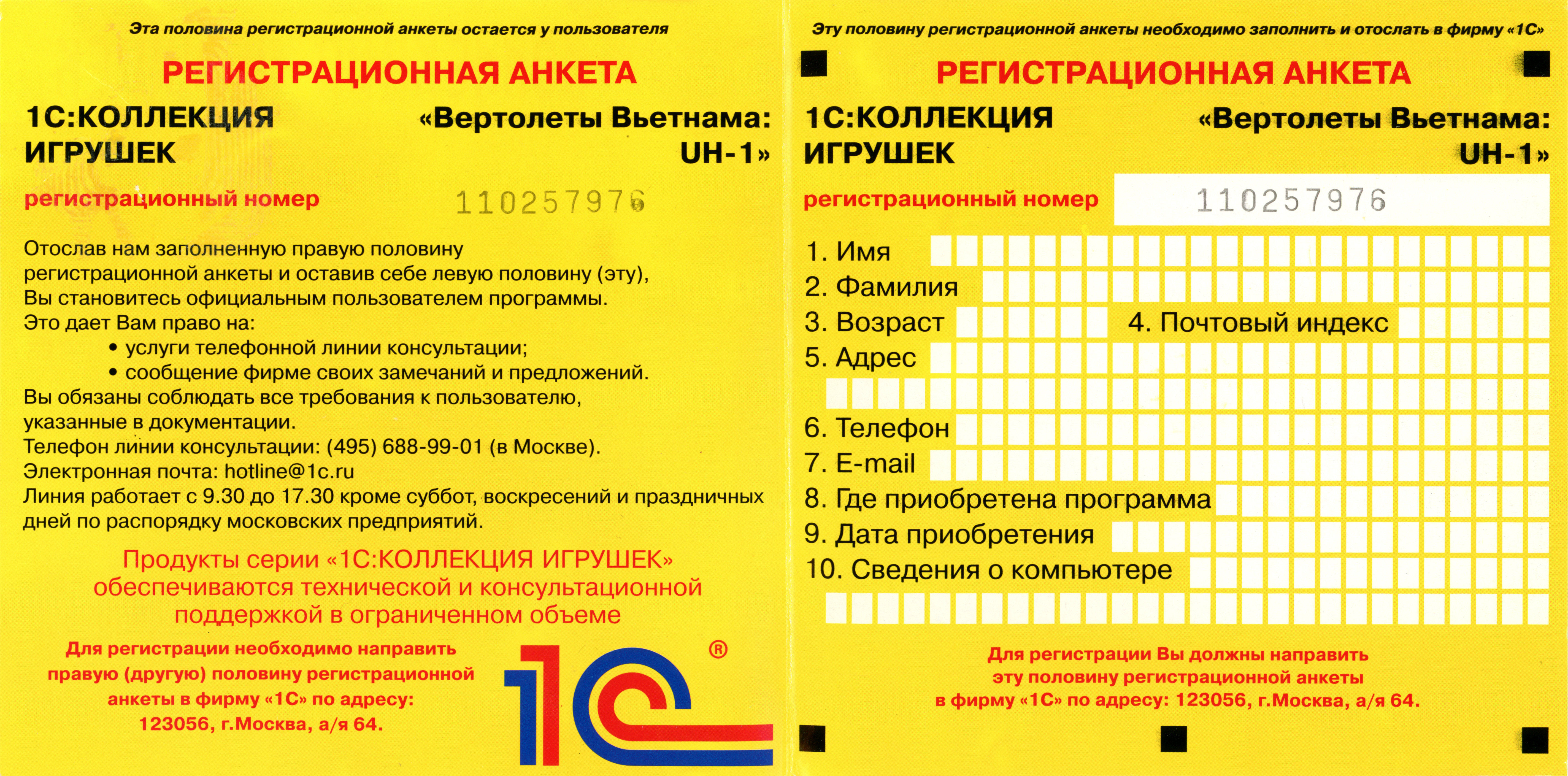 Эта половина регистрационной анкеты остается у пользователя

РЕГИСТРАЦИОННАЯ АНКЕТА

1С:КОЛЛЕКЦИЯ ИГРУШЕК

«Вертолеты Вьетнама: UH-1»

регистрационный номер 110257976

Отослав нам заполненную правую половину регистрационной анкеты и оставив себе левую половину (эту), Вы становитесь официальным пользователем программы.
Это дает Вам право на:
• услуги телефонной линии консультации;
• сообщение фирме своих замечаний и предложений.
Вы обязаны соблюдать все требования к пользователю, указанные в документации.
Телефон линии консультации: (495) 688-99-01 (в Москве).
Электронная почта: hotline@1c.ru
Линия работает с 9.30 до 17.30 кроме суббот, воскресений и праздничных дней по распорядку московских предприятий.

Продукты серии «1С:КОЛЛЕКЦИЯ ИГРУШЕК» обеспечиваются технической и консультационной поддержкой в ограниченном объеме

Для регистрации необходимо направить правую (другую) половину регистрационной анкеты в фирму «1С» по адресу: 123056, г.Москва, а/я 64.

1С ®

Эту половину регистрационной анкеты необходимо заполнить и отослать в фирму «1С»

РЕГИСТРАЦИОННАЯ АНКЕТА

1С:КОЛЛЕКЦИЯ ИГРУШЕК

«Вертолеты Вьетнама: UH-1»

регистрационный номер 110257976

1. Имя
2. Фамилия
3. Возраст
4. Почтовый индекс
5. Адрес
6. Телефон
7. E-mail
8. Где приобретена программа
9. Дата приобретения
10. Сведения о компьютере

Для регистрации Вы должны направить эту половину регистрационной анкеты в фирму «1С» по адресу: 123056, г.Москва, а/я 64.